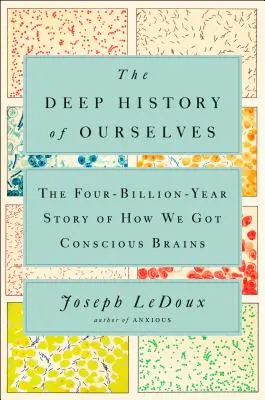 The
DEEP HISTORY
of OURSELVES

THE FOUR-BILLION-YEAR STORY OF HOW WE GOT CONSCIOUS BRAINS

Joseph LeDoux
author of ANXIOUS